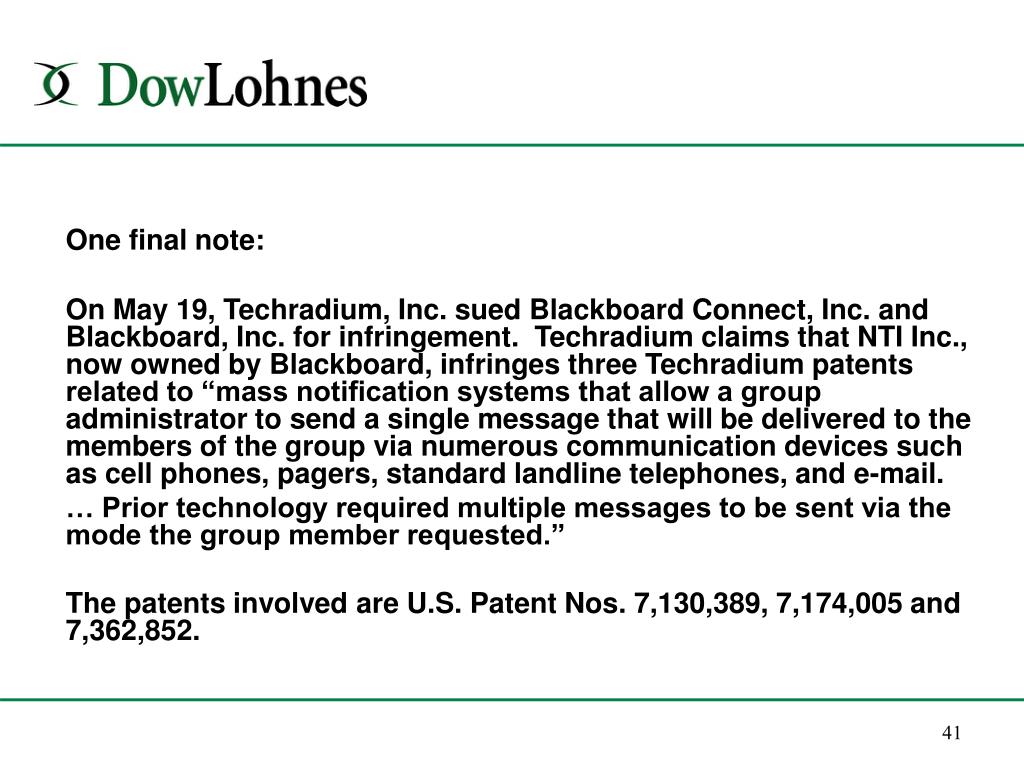 DowLohnes

One final note:

On May 19, Techradium, Inc. sued Blackboard Connect, Inc. and Blackboard, Inc. for infringement. Techradium claims that NTI Inc., now owned by Blackboard, infringes three Techradium patents related to “mass notification systems that allow a group administrator to send a single message that will be delivered to the members of the group via numerous communication devices such as cell phones, pagers, standard landline telephones, and e-mail.
… Prior technology required multiple messages to be sent via the mode the group member requested.”

The patents involved are U.S. Patent Nos. 7,130,389, 7,174,005 and 7,362,852.

41